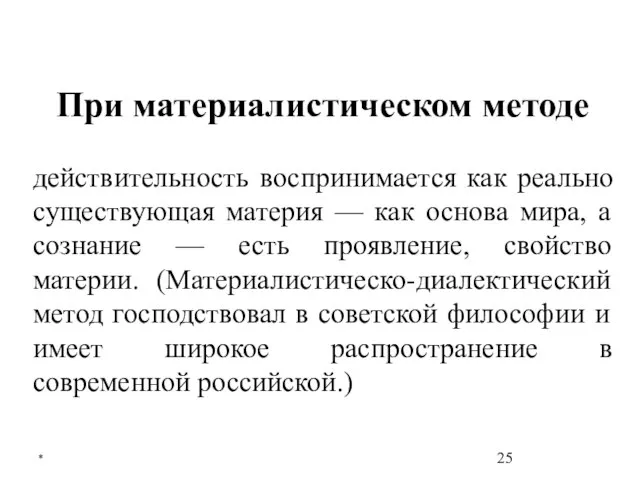 При материалистическом методе

действительность воспринимается как реально существующая материя — как основа мира, а сознание — есть проявление, свойство материи. (Материалистическо-диалектический метод господствовал в советской философии и имеет широкое распространение в современной российской.)

*

25